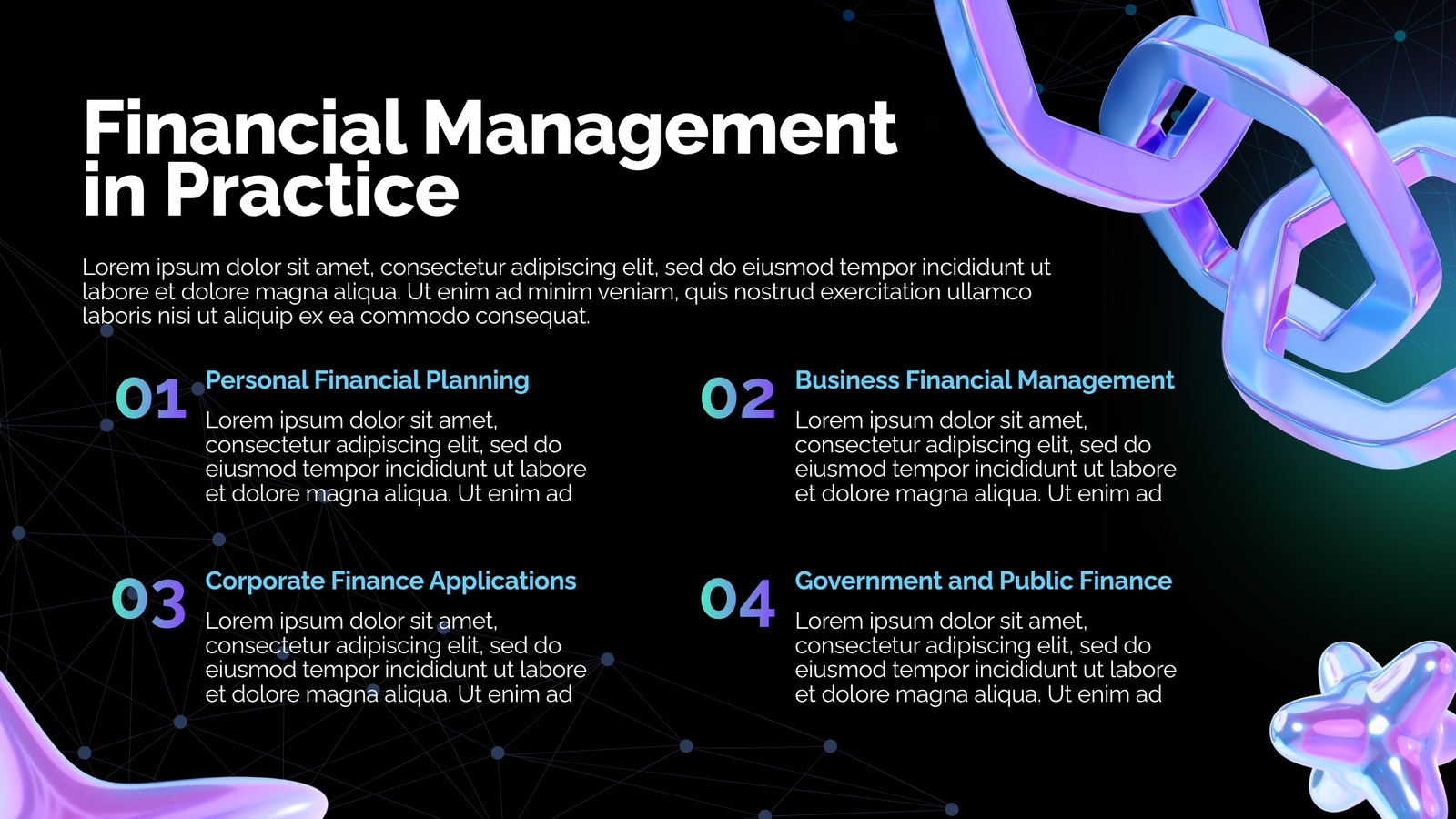 Financial Management in Practice

Lorem ipsum dolor sit amet, consectetur adipiscing elit, sed do eiusmod tempor incididunt ut labore et dolore magna aliqua. Ut enim ad minim veniam, quis nostrud exercitation ullamco laboris nisi ut aliquip ex ea commodo consequat.

01
Personal Financial Planning

Lorem ipsum dolor sit amet, consectetur adipiscing elit, sed do eiusmod tempor incididunt ut labore et dolore magna aliqua. Ut enim ad

02
Business Financial Management

Lorem ipsum dolor sit amet, consectetur adipiscing elit, sed do eiusmod tempor incididunt ut labore et dolore magna aliqua. Ut enim ad

03
Corporate Finance Applications

Lorem ipsum dolor sit amet, consectetur adipiscing elit, sed do eiusmod tempor incididunt ut labore et dolore magna aliqua. Ut enim ad

04
Government and Public Finance

Lorem ipsum dolor sit amet, consectetur adipiscing elit, sed do eiusmod tempor incididunt ut labore et dolore magna aliqua. Ut enim ad